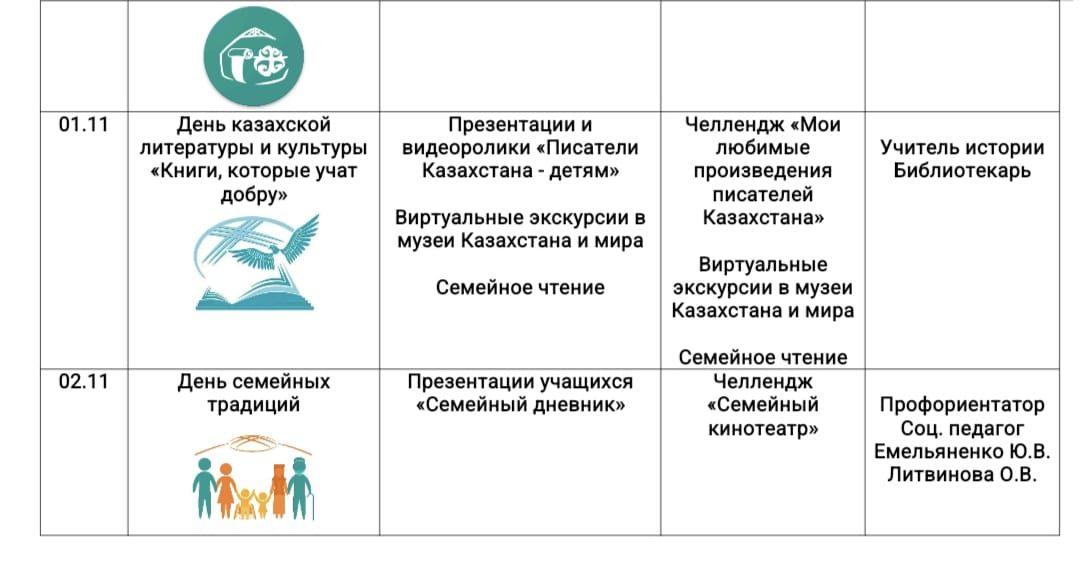 |  |  |  |  |  |
|---|---|---|---|---|
| 01.11 | День казахской литературы и культуры «Книги, которые учат добру» | Презентации и видеоролики «Писатели Казахстана - детям» Виртуальные экскурсии в музеи Казахстана и мира Семейное чтение | Челлендж «Мои любимые произведения писателей Казахстана» Виртуальные экскурсии в музеи Казахстана и мира Семейное чтение | Учитель истории Библиотекарь |
| 02.11 | День семейных традиций | Презентации учащихся «Семейный дневник» | Челлендж «Семейный кинотеатр» | Профориентатор Соц. педагог Емельяненко Ю.В. Литвинова О.В. |